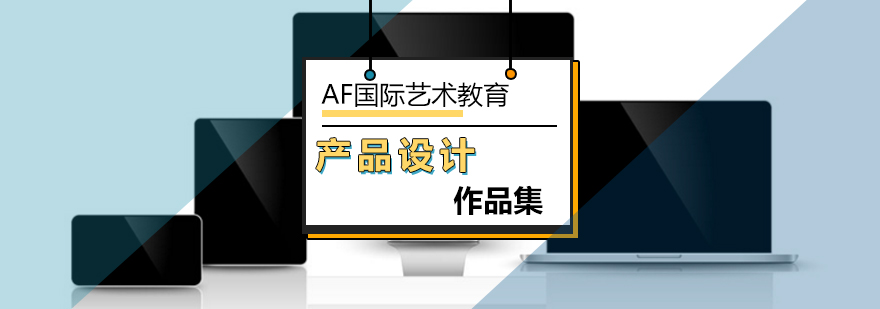 AF国际艺术教育

产品设计

作品集